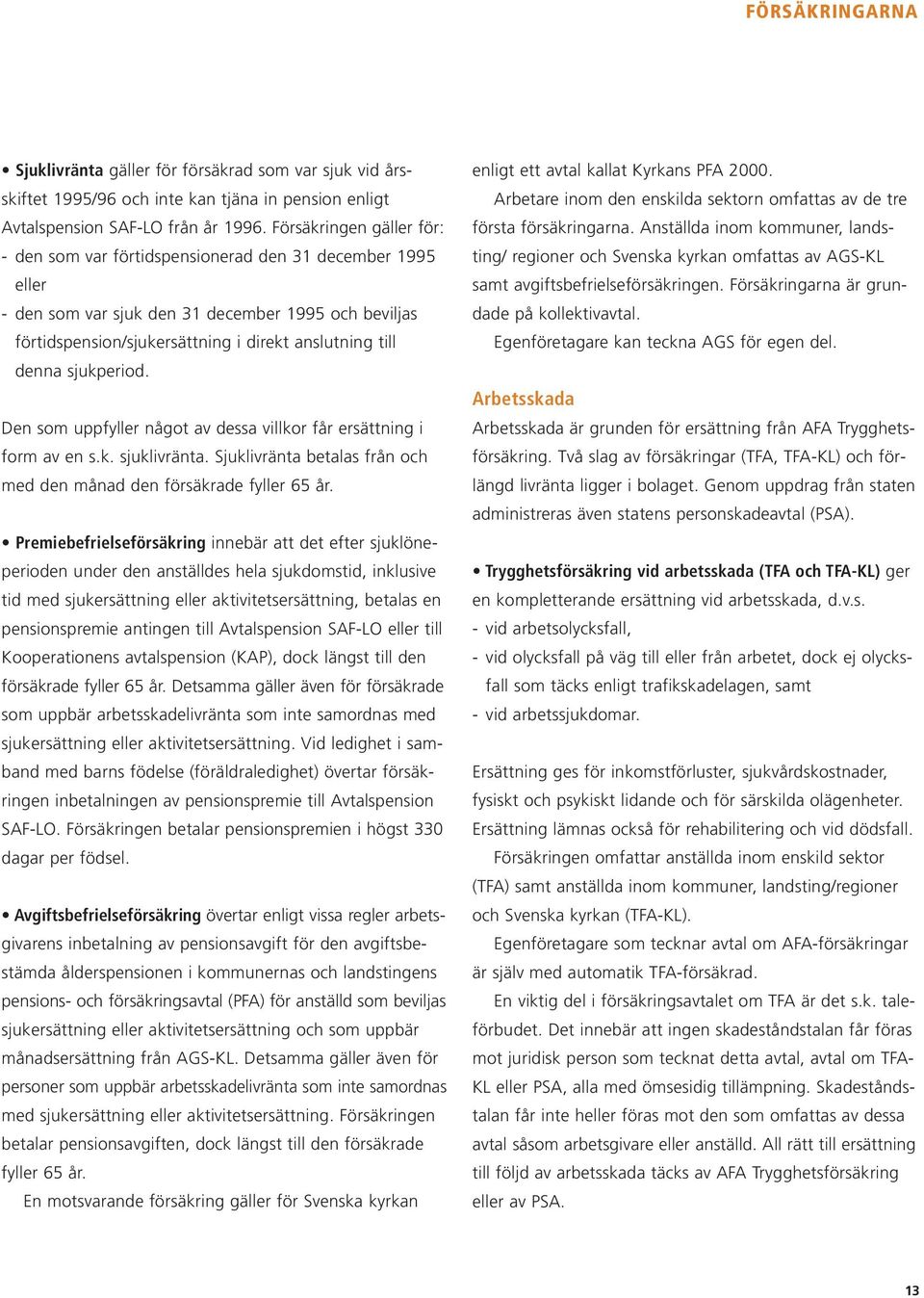 FÖRSÄKRINGARNA

• Sjuklivränta gäller för försäkrad som var sjuk vid årsskiftet 1995/96 och inte kan tjäna in pension enligt Avtalspension SAF-LO från år 1996. Försäkringen gäller för:
- den som var förtidspensionerad den 31 december 1995 eller
- den som var sjuk den 31 december 1995 och beviljas förtidspension/sjukersättning i direkt anslutning till denna sjukperiod.

Den som uppfyller något av dessa villkor får ersättning i form av en s.k. sjuklivränta. Sjuklivränta betalas från och med den månad den försäkrade fyller 65 år.

• Premiebefrielseförsäkring innebär att det efter sjuklöneperioden under den anställdes hela sjukdomstid, inklusive tid med sjukersättning eller aktivitetsersättning, betalas en pensionspremie antingen till Avtalspension SAF-LO eller till Kooperationens avtalspension (KAP), dock längst till den försäkrade fyller 65 år. Detsamma gäller även för försäkrade som uppbär arbetsskadelivränta som inte samordnas med sjukersättning eller aktivitetsersättning. Vid ledighet i samband med barns födelse (föräldraledighet) övertar försäkringen inbetalningen av pensionspremie till Avtalspension SAF-LO. Försäkringen betalar pensionspremien i högst 330 dagar per födsel.

• Avgiftsbefrielseförsäkring övertar enligt vissa regler arbetsgivarens inbetalning av pensionsavgift för den avgiftsbestämda ålderspensionen i kommunernas och landstingens pensions- och försäkringsavtal (PFA) för anställd som beviljas sjukersättning eller aktivitetsersättning och som uppbär månadsersättning från AGS-KL. Detsamma gäller även för personer som uppbär arbetsskadelivränta som inte samordnas med sjukersättning eller aktivitetsersättning. Försäkringen betalar pensionsavgiften, dock längst till den försäkrade fyller 65 år.
En motsvarande försäkring gäller för Svenska kyrkan enligt ett avtal kallat Kyrkans PFA 2000.
Arbetare inom den enskilda sektorn omfattas av de tre första försäkringarna. Anställda inom kommuner, landsting/ regioner och Svenska kyrkan omfattas av AGS-KL samt avgiftsbefrielseförsäkringen. Försäkringarna är grundade på kollektivavtal.
Egenföretagare kan teckna AGS för egen del.

Arbetsskada
Arbetsskada är grunden för ersättning från AFA Trygghetsförsäkring. Två slag av försäkringar (TFA, TFA-KL) och förlängd livränta ligger i bolaget. Genom uppdrag från staten administreras även statens personskadeavtal (PSA).

• Trygghetsförsäkring vid arbetsskada (TFA och TFA-KL) ger en kompletterande ersättning vid arbetsskada, d.v.s.
- vid arbetsolycksfall,
- vid olycksfall på väg till eller från arbetet, dock ej olycksfall som täcks enligt trafikskadelagen, samt
- vid arbetssjukdomar.

Ersättning ges för inkomstförluster, sjukvårdskostnader, fysiskt och psykiskt lidande och för särskilda olägenheter. Ersättning lämnas också för rehabilitering och vid dödsfall.
Försäkringen omfattar anställda inom enskild sektor (TFA) samt anställda inom kommuner, landsting/regioner och Svenska kyrkan (TFA-KL).
Egenföretagare som tecknar avtal om AFA-försäkringar är själv med automatik TFA-försäkrad.
En viktig del i försäkringsavtalet om TFA är det s.k. taleförbudet. Det innebär att ingen skadeståndstalan får föras mot juridisk person som tecknat detta avtal, avtal om TFA-KL eller PSA, alla med ömsesidig tillämpning. Skadeståndstalan får inte heller föras mot den som omfattas av dessa avtal såsom arbetsgivare eller anställd. All rätt till ersättning till följd av arbetsskada täcks av AFA Trygghetsförsäkring eller av PSA.

13